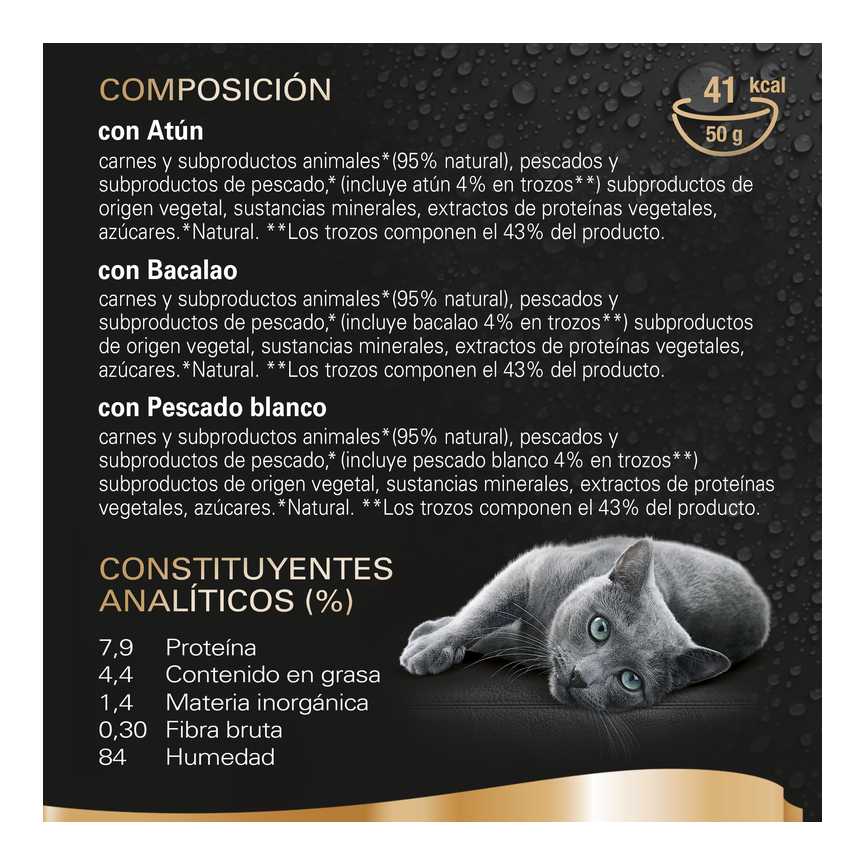 COMPOSICIÓN

41 kcal
50 g

con Atún

carnes y subproductos animales*(95% natural), pescados y subproductos de pescado,* (incluye atún 4% en trozos**) subproductos de origen vegetal, sustancias minerales, extractos de proteínas vegetales, azúcares.*Natural. **Los trozos componen el 43% del producto.

con Bacalao

carnes y subproductos animales*(95% natural), pescados y subproductos de pescado,* (incluye bacalao 4% en trozos**) subproductos de origen vegetal, sustancias minerales, extractos de proteínas vegetales, azúcares.*Natural. **Los trozos componen el 43% del producto.

con Pescado blanco

carnes y subproductos animales*(95% natural), pescados y subproductos de pescado,* (incluye pescado blanco 4% en trozos**) subproductos de origen vegetal, sustancias minerales, extractos de proteínas vegetales, azúcares.*Natural. **Los trozos componen el 43% del producto.

CONSTITUYENTES
ANALÍTICOS (%)

7,9 Proteína
4,4 Contenido en grasa
1,4 Materia inorgánica
0,30 Fibra bruta
84 Humedad